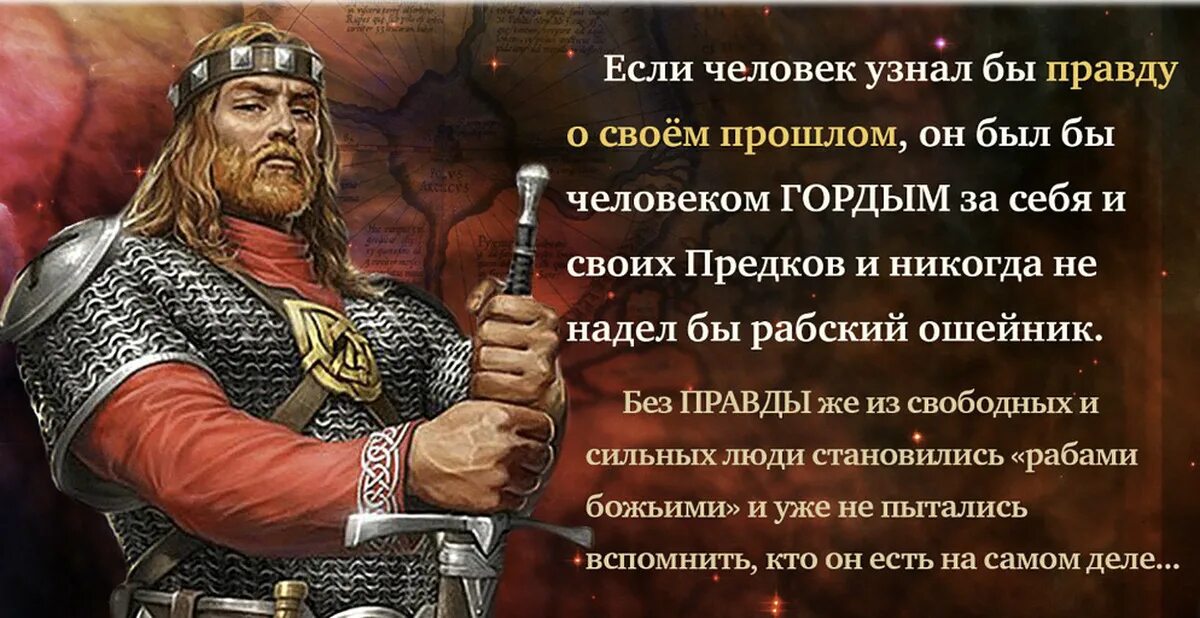 Если человек узнал бы правду о своём прошлом, он был бы человеком ГОРДЫМ за себя и своих Предков и никогда не надел бы рабский ошейник.

Без ПРАВДЫ же из свободных и сильных люди становились «рабами божьими» и уже не пытались вспомнить, кто он есть на самом деле...